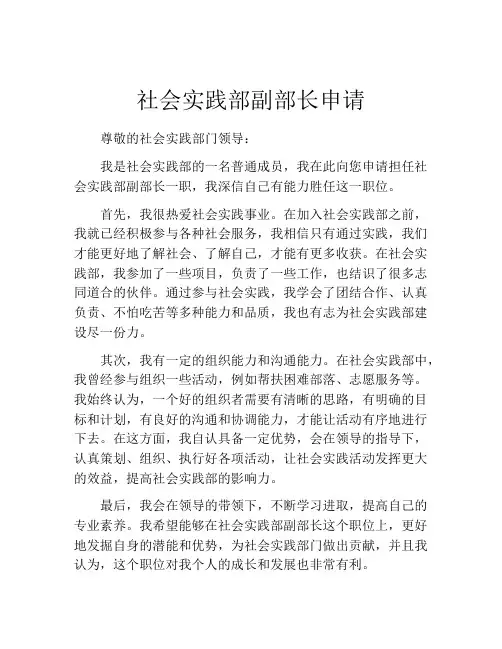 社会实践部副部长申请

尊敬的社会实践部门领导：

我是社会实践部的一名普通成员，我在此向您申请担任社会实践部副部长一职，我深信自己有能力胜任这一职位。

首先，我很热爱社会实践事业。在加入社会实践部之前，我就已经积极参与各种社会服务，我相信只有通过实践，我们才能更好地了解社会、了解自己，才能有更多收获。在社会实践部，我参加了一些项目，负责了一些工作，也结识了很多志同道合的伙伴。通过参与社会实践，我学会了团结合作、认真负责、不怕吃苦等多种能力和品质，我也有志为社会实践部建设尽一份力。

其次，我有一定的组织能力和沟通能力。在社会实践部中，我曾经参与组织一些活动，例如帮扶困难部落、志愿服务等。我始终认为，一个好的组织者需要有清晰的思路，有明确的目标和计划，有良好的沟通和协调能力，才能让活动有序地进行下去。在这方面，我自认具备一定优势，会在领导的指导下，认真策划、组织、执行好各项活动，让社会实践活动发挥更大的效益，提高社会实践部的影响力。

最后，我会在领导的带领下，不断学习进取，提高自己的专业素养。我希望能够在社会实践部副部长这个职位上，更好地发掘自身的潜能和优势，为社会实践部门做出贡献，并且我认为，这个职位对我个人的成长和发展也非常有利。